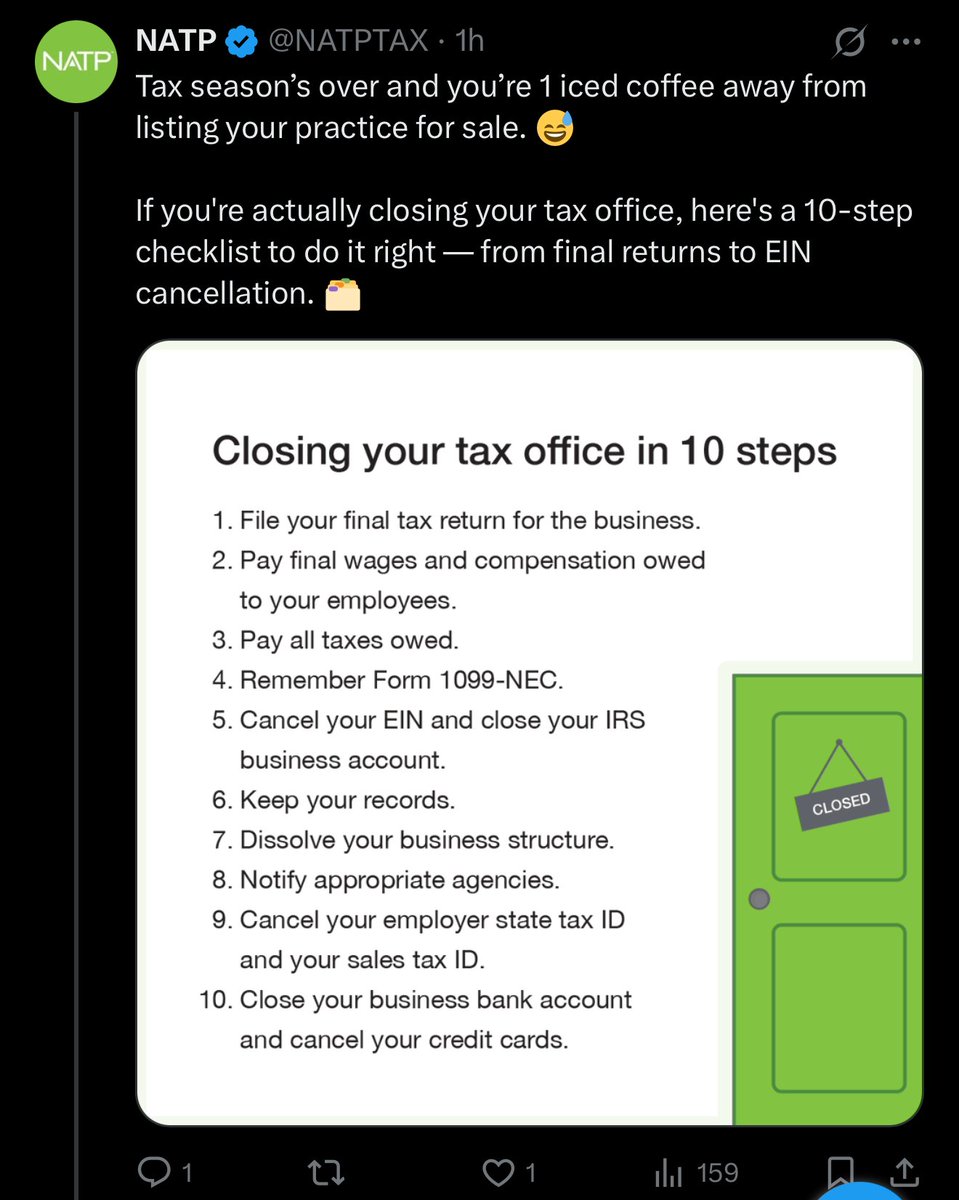 NATP

NATP @NATPTAX · 1h

Tax season's over and you're 1 iced coffee away from listing your practice for sale. 😅

If you're actually closing your tax office, here's a 10-step checklist to do it right — from final returns to EIN cancellation. 🗂️

Closing your tax office in 10 steps

1. File your final tax return for the business.
2. Pay final wages and compensation owed to your employees.
3. Pay all taxes owed.
4. Remember Form 1099-NEC.
5. Cancel your EIN and close your IRS business account.
6. Keep your records.
7. Dissolve your business structure.
8. Notify appropriate agencies.
9. Cancel your employer state tax ID and your sales tax ID.
10. Close your business bank account and cancel your credit cards.

CLOSED

1 1 159